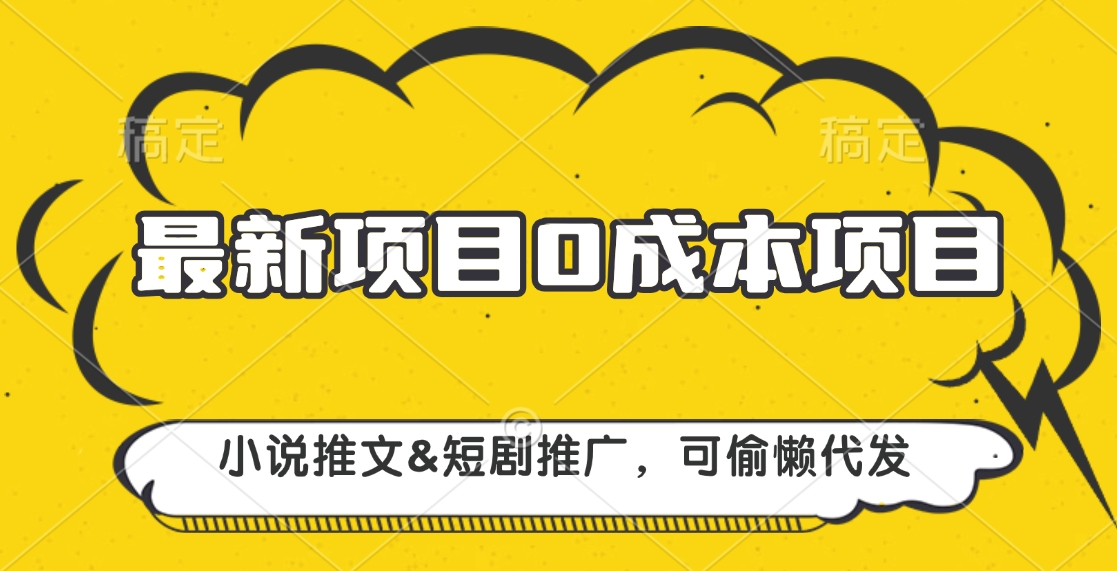 稿定

稿定

最新项目0成本项目

小说推文&短剧推广，可偷懒代发